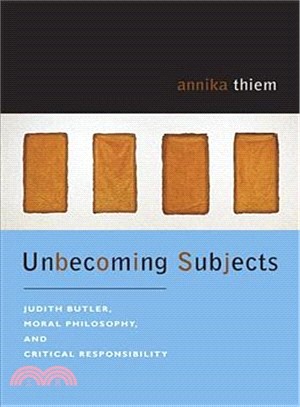 annika thiem

Unbecoming Subjects

JUDITH BUTLER,
MORAL PHILOSOPHY,
AND
CRITICAL RESPONSIBILITY